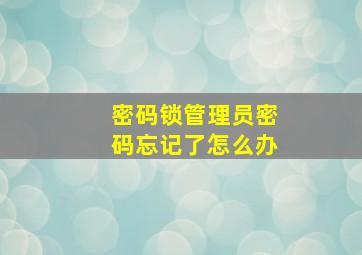 密码锁管理员密码忘记了怎么办